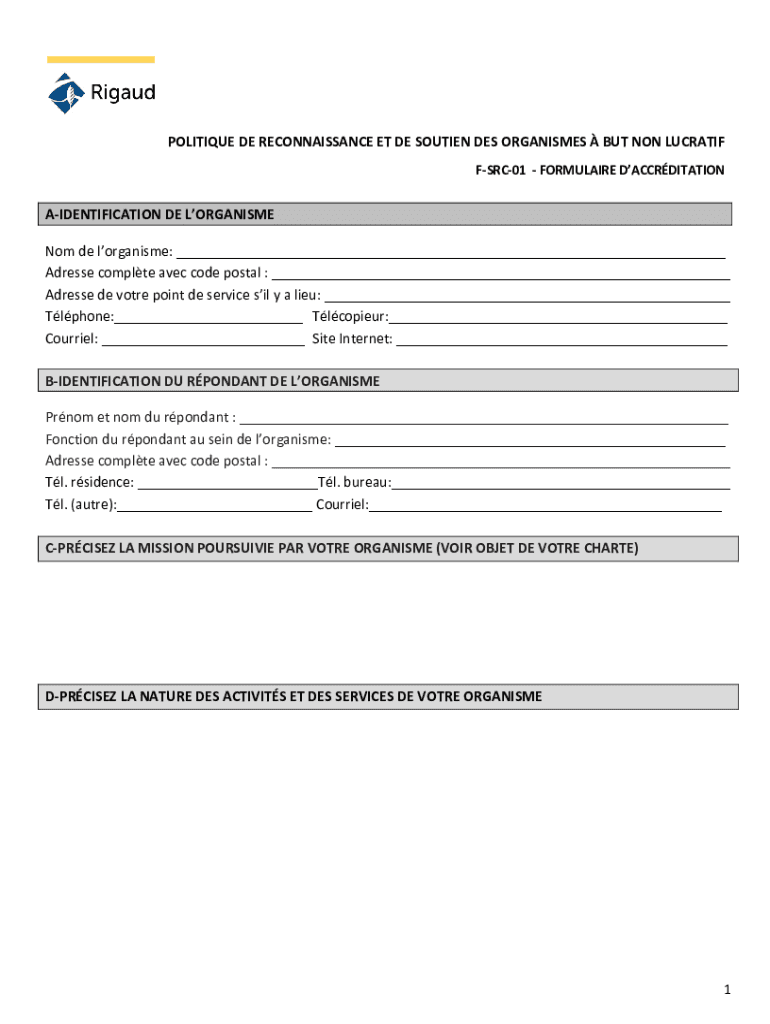 Rigaud

POLITIQUE DE RECONNAISSANCE ET DE SOUTIEN DES ORGANISMES À BUT NON LUCRATIF

F-SRC-01 - FORMULAIRE D'ACCRÉDITATION

A-IDENTIFICATION DE L'ORGANISME

Nom de l'organisme:
Adresse complète avec code postal :
Adresse de votre point de service s'il y a lieu:
Téléphone: Télécopieur:
Courriel: Site Internet:

B-IDENTIFICATION DU RÉPONDANT DE L'ORGANISME

Prénom et nom du répondant :
Fonction du répondant au sein de l'organisme:
Adresse complète avec code postal :
Tél. résidence: Tél. bureau:
Tél. (autre): Courriel:

C-PRÉCISEZ LA MISSION POURSUIVIE PAR VOTRE ORGANISME (VOIR OBJET DE VOTRE CHARTE)

D-PRÉCISEZ LA NATURE DES ACTIVITÉS ET DES SERVICES DE VOTRE ORGANISME

1